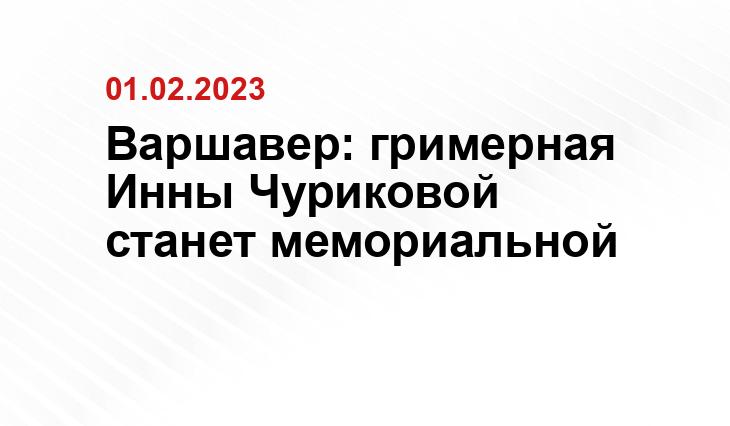 01.02.2023

Варшавер: гримерная Инны Чуриковой станет мемориальной